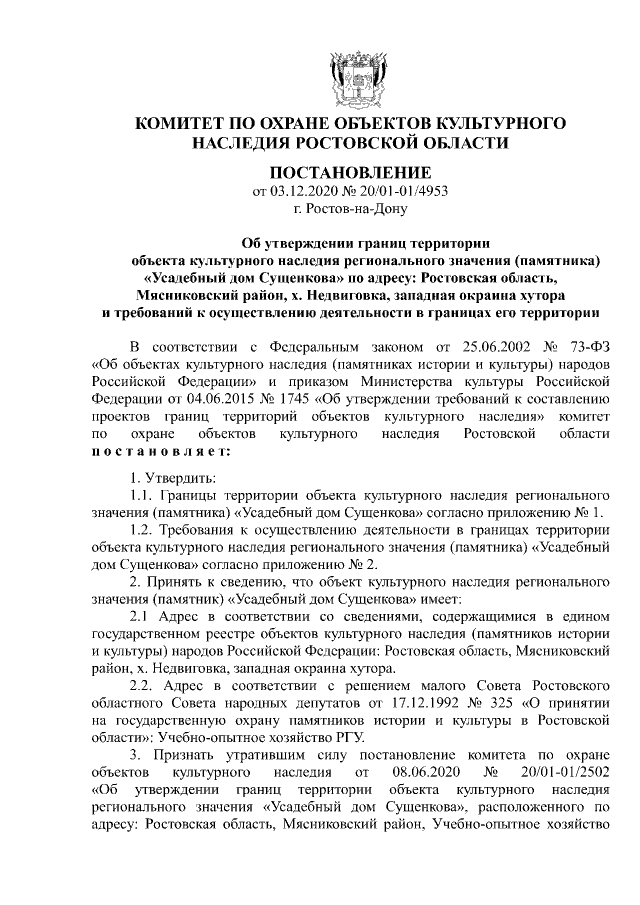 КОМИТЕТ ПО ОХРАНЕ ОБЪЕКТОВ КУЛЬТУРНОГО НАСЛЕДИЯ РОСТОВСКОЙ ОБЛАСТИ

ПОСТАНОВЛЕНИЕ
от 03.12.2020 № 20/01-01/4953
г. Ростов-на-Дону

Об утверждении границ территории объекта культурного наследия регионального значения (памятника) «Усадебный дом Сущенкова» по адресу: Ростовская область, Мясниковский район, х. Недвиговка, западная окраина хутора и требований к осуществлению деятельности в границах его территории

В соответствии с Федеральным законом от 25.06.2002 № 73-ФЗ «Об объектах культурного наследия (памятниках истории и культуры) народов Российской Федерации» и приказом Министерства культуры Российской Федерации от 04.06.2015 № 1745 «Об утверждении требований к составлению проектов границ территорий объектов культурного наследия» комитет по охране объектов культурного наследия Ростовской области постановляет:

1. Утвердить:

1.1. Границы территории объекта культурного наследия регионального значения (памятника) «Усадебный дом Сущенкова» согласно приложению № 1.

1.2. Требования к осуществлению деятельности в границах территории объекта культурного наследия регионального значения (памятника) «Усадебный дом Сущенкова» согласно приложению № 2.

2. Принять к сведению, что объект культурного наследия регионального значения (памятник) «Усадебный дом Сущенкова» имеет:

2.1 Адрес в соответствии со сведениями, содержащимися в едином государственном реестре объектов культурного наследия (памятников истории и культуры) народов Российской Федерации: Ростовская область, Мясниковский район, х. Недвиговка, западная окраина хутора.

2.2. Адрес в соответствии с решением малого Совета Ростовского областного Совета народных депутатов от 17.12.1992 № 325 «О принятии на государственную охрану памятников истории и культуры в Ростовской области»: Учебно-опытное хозяйство РГУ.

3. Признать утратившим силу постановление комитета по охране объектов культурного наследия от 08.06.2020 № 20/01-01/2502 «Об утверждении границ территории объекта культурного наследия регионального значения «Усадебный дом Сущенкова», расположенного по адресу: Ростовская область, Мясниковский район, Учебно-опытное хозяйство